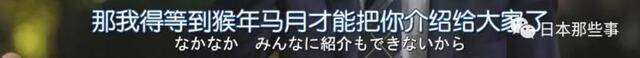 那我得等到猴年马月才能把你介绍给大家了
日本那些事
なかなか　みんなに紹介もできないから